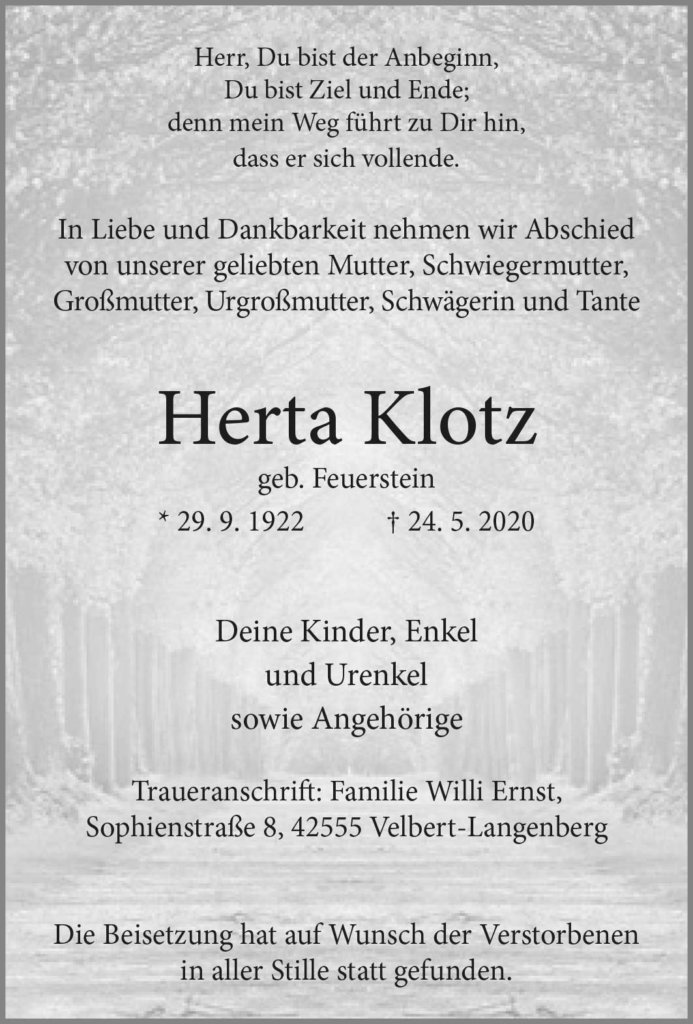 Herr, Du bist der Anbeginn,
Du bist Ziel und Ende;
denn mein Weg führt zu Dir hin,
dass er sich vollende.

In Liebe und Dankbarkeit nehmen wir Abschied von unserer geliebten Mutter, Schwiegermutter, Großmutter, Urgroßmutter, Schwägerin und Tante

Herta Klotz
geb. Feuerstein
* 29. 9. 1922 † 24. 5. 2020

Deine Kinder, Enkel
und Urenkel
sowie Angehörige

Traueranschrift: Familie Willi Ernst,
Sophienstraße 8, 42555 Velbert-Langenberg

Die Beisetzung hat auf Wunsch der Verstorbenen in aller Stille statt gefunden.